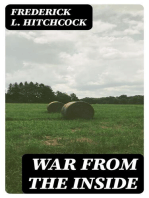 FREDERICK L. HITCHCOCK

WAR FROM THE INSIDE